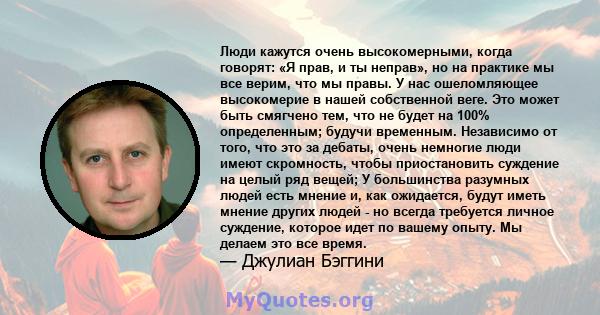 Люди кажутся очень высокомерными, когда говорят: «Я прав, и ты неправ», но на практике мы все верим, что мы правы. У нас ошеломляющее высокомерие в нашей собственной веге. Это может быть смягчено тем, что не будет на 100% определенным; будучи временным. Независимо от того, что это за дебаты, очень немногие люди имеют скромность, чтобы приостановить суждение на целый ряд вещей; У большинства разумных людей есть мнение и, как ожидается, будут иметь мнение других людей - но всегда требуется личное суждение, которое идет по вашему опыту. Мы делаем это все время.

— Джулиан Бэггини

MyQuotes.org